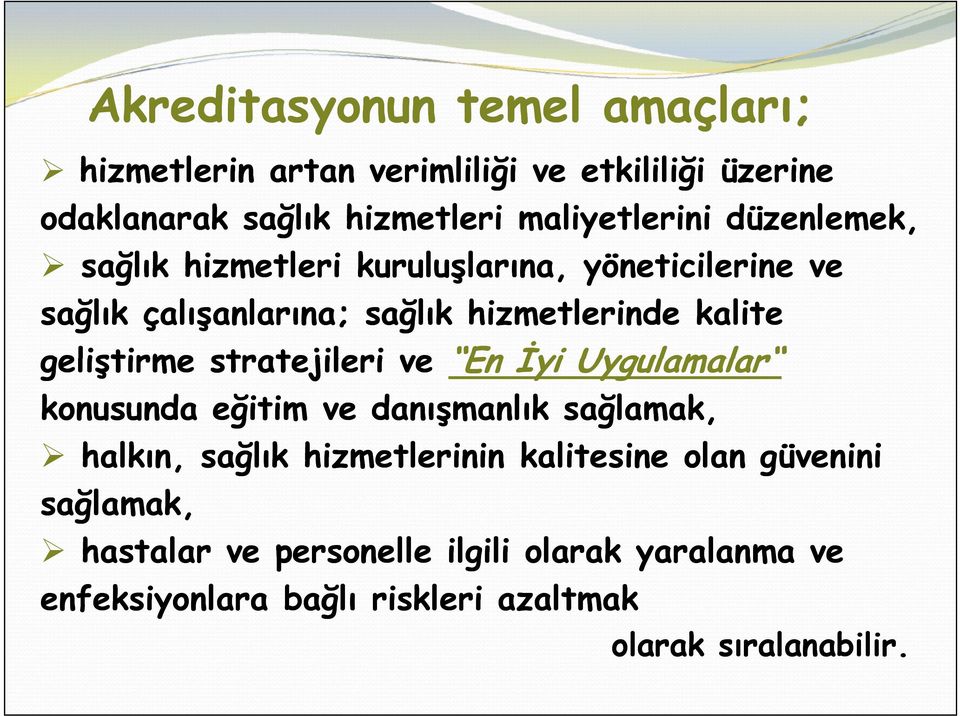 Akreditasyonun temel amaçları;

➢ hizmetlerin artan verimliliği ve etkililiği üzerine odaklanarak sağlık hizmetleri maliyetlerini düzenlemek,

➢ sağlık hizmetleri kuruluşlarına, yöneticilerine ve sağlık çalışanlarına; sağlık hizmetlerinde kalite geliştirme stratejileri ve "En İyi Uygulamalar" konusunda eğitim ve danışmanlık sağlamak,

➢ halkın, sağlık hizmetlerinin kalitesine olan güvenini sağlamak,

➢ hastalar ve personelle ilgili olarak yaralanma ve enfeksiyonlara bağlı riskleri azaltmak

olarak sıralanabilir.